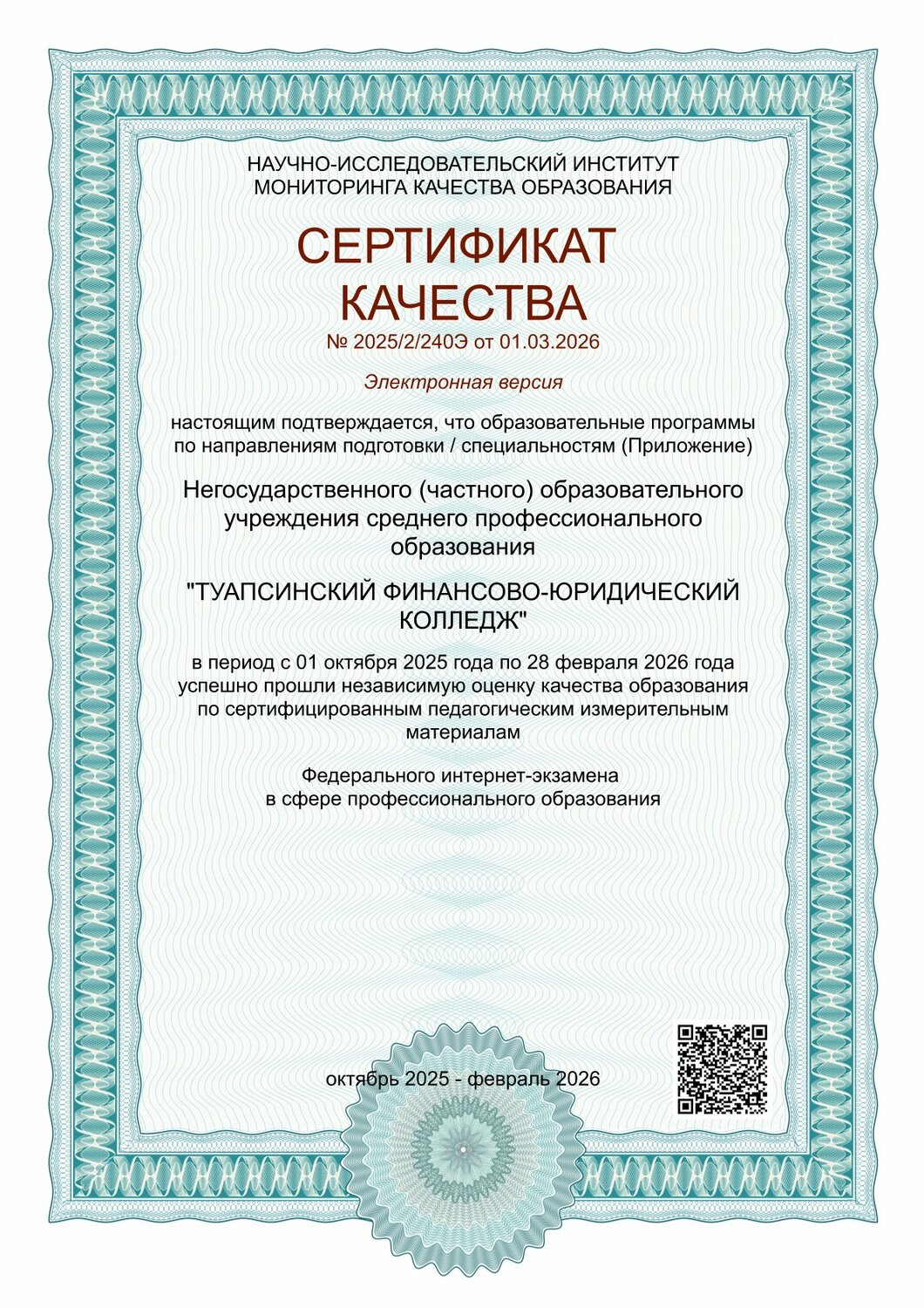 НАУЧНО-ИССЛЕДОВАТЕЛЬСКИЙ ИНСТИТУТ
МОНИТОРИНГА КАЧЕСТВА ОБРАЗОВАНИЯ

СЕРТИФИКАТ
КАЧЕСТВА

№ 2025/2/240Э от 01.03.2026

Электронная версия

настоящим подтверждается, что образовательные программы по направлениям подготовки / специальностям (Приложение)

Негосударственного (частного) образовательного учреждения среднего профессионального образования

"ТУАПСИНСКИЙ ФИНАНСОВО-ЮРИДИЧЕСКИЙ КОЛЛЕДЖ"

в период с 01 октября 2025 года по 28 февраля 2026 года успешно прошли независимую оценку качества образования по сертифицированным педагогическим измерительным материалам

Федерального интернет-экзамена
в сфере профессионального образования

октябрь 2025 - февраль 2026